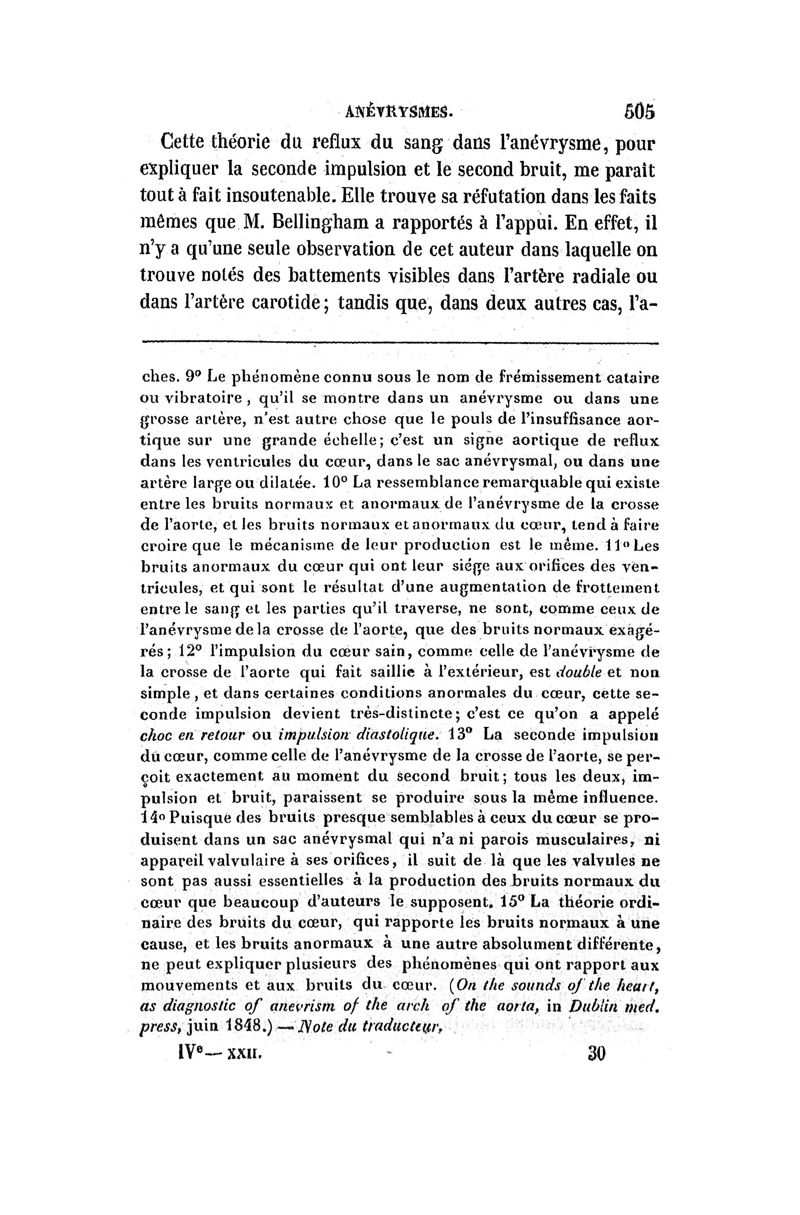 ANÉVRYSMES. 505

Cette théorie du reflux du sang dans l'anévrysme, pour expliquer la seconde impulsion et le second bruit, me paraît tout à fait insoutenable. Elle trouve sa réfutation dans les faits mêmes que M. Bellingham a rapportés à l'appui. En effet, il n'y a qu'une seule observation de cet auteur dans laquelle on trouve notés des battements visibles dans l'artère radiale ou dans l'artère carotide; tandis que, dans deux autres cas, l'a-

ches. 9° Le phénomène connu sous le nom de frémissement cataire ou vibratoire, qu'il se montre dans un anévrysme ou dans une grosse artère, n'est autre chose que le pouls de l'insuffisance aortique sur une grande échelle; c'est un signe aortique de reflux dans les ventricules du cœur, dans le sac anévrysmal, ou dans une artère large ou dilatée. 10° La ressemblance remarquable qui existe entre les bruits normaux et anormaux de l'anévrysme de la crosse de l'aorte, et les bruits normaux et anormaux du cœur, tend à faire croire que le mécanisme de leur production est le même. 11° Les bruits anormaux du cœur qui ont leur siége aux orifices des ventricules, et qui sont le résultat d'une augmentation de frottement entre le sang et les parties qu'il traverse, ne sont, comme ceux de l'anévrysme de la crosse de l'aorte, que des bruits normaux exagérés; 12° l'impulsion du cœur sain, comme celle de l'anévrysme de la crosse de l'aorte qui fait saillie à l'extérieur, est double et non simple, et dans certaines conditions anormales du cœur, cette seconde impulsion devient très-distincte; c'est ce qu'on a appelé choc en retour ou impulsion diastolique. 13° La seconde impulsion du cœur, comme celle de l'anévrysme de la crosse de l'aorte, se perçoit exactement au moment du second bruit; tous les deux, impulsion et bruit, paraissent se produire sous la même influence. 14° Puisque des bruits presque semblables à ceux du cœur se produisent dans un sac anévrysmal qui n'a ni parois musculaires, ni appareil valvulaire à ses orifices, il suit de là que les valvules ne sont pas aussi essentielles à la production des bruits normaux du cœur que beaucoup d'auteurs le supposent. 15° La théorie ordinaire des bruits du cœur, qui rapporte les bruits normaux à une cause, et les bruits anormaux à une autre absolument différente, ne peut expliquer plusieurs des phénomènes qui ont rapport aux mouvements et aux bruits du cœur. (On the sounds of the heart, as diagnostic of anevrism of the arch of the aorta, in Dublin med. press, juin 1848.) — Note du traducteur.

IVe — XXII. 30